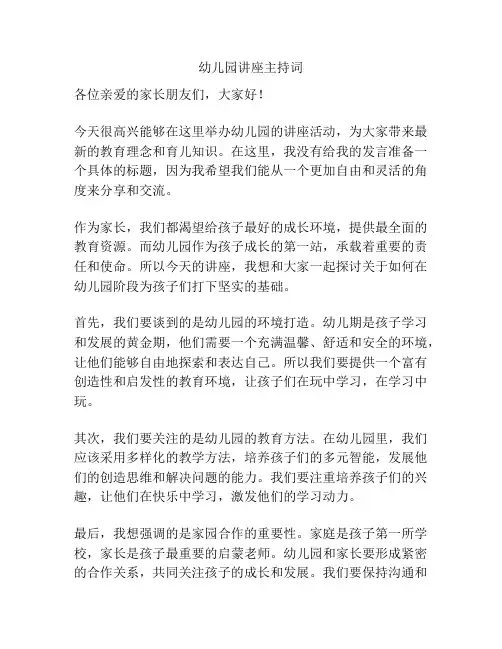 幼儿园讲座主持词

各位亲爱的家长朋友们，大家好！

今天很高兴能够在这里举办幼儿园的讲座活动，为大家带来最新的教育理念和育儿知识。在这里，我没有给我的发言准备一个具体的标题，因为我希望我们能从一个更加自由和灵活的角度来分享和交流。

作为家长，我们都渴望给孩子最好的成长环境，提供最全面的教育资源。而幼儿园作为孩子成长的第一站，承载着重要的责任和使命。所以今天的讲座，我想和大家一起探讨关于如何在幼儿园阶段为孩子们打下坚实的基础。

首先，我们要谈到的是幼儿园的环境打造。幼儿期是孩子学习和发展的黄金期，他们需要一个充满温馨、舒适和安全的环境，让他们能够自由地探索和表达自己。所以我们要提供一个富有创造性和启发性的教育环境，让孩子们在玩中学习，在学习中玩。

其次，我们要关注的是幼儿园的教育方法。在幼儿园里，我们应该采用多样化的教学方法，培养孩子们的多元智能，发展他们的创造思维和解决问题的能力。我们要注重培养孩子们的兴趣，让他们在快乐中学习，激发他们的学习动力。

最后，我想强调的是家园合作的重要性。家庭是孩子第一所学校，家长是孩子最重要的启蒙老师。幼儿园和家长要形成紧密的合作关系，共同关注孩子的成长和发展。我们要保持沟通和